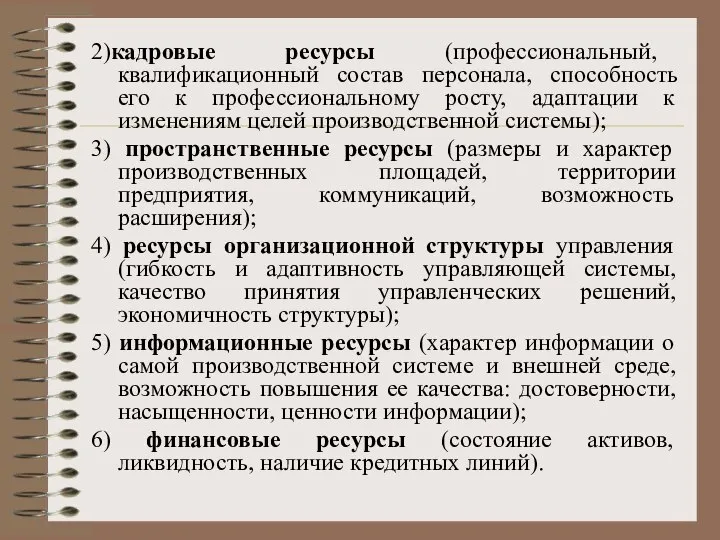 2)кадровые ресурсы (профессиональный, квалификационный состав персонала, способность его к профессиональному росту, адаптации к изменениям целей производственной системы);

3) пространственные ресурсы (размеры и характер производственных площадей, территории предприятия, коммуникаций, возможность расширения);

4) ресурсы организационной структуры управления (гибкость и адаптивность управляющей системы, качество принятия управленческих решений, экономичность структуры);

5) информационные ресурсы (характер информации о самой производственной системе и внешней среде, возможность повышения ее качества: достоверности, насыщенности, ценности информации);

6) финансовые ресурсы (состояние активов, ликвидность, наличие кредитных линий).